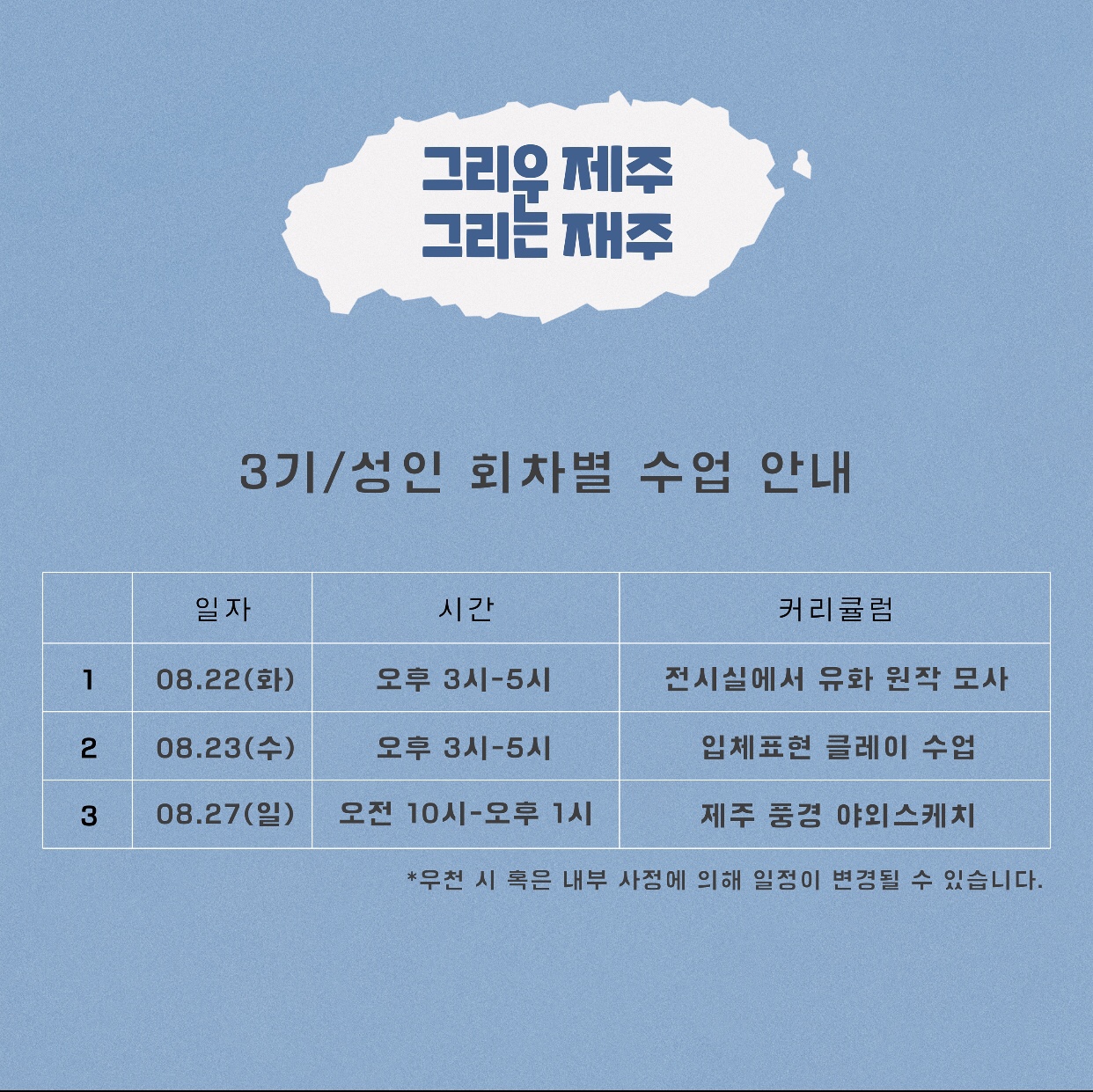 그리운 제주
그리는 재주

3기/성인 회차별 수업 안내

|  | 일자 | 시간 | 커리큘럼 |
|---|---|---|---|
| 1 | 08.22(화) | 오후 3시-5시 | 전시실에서 유화 원작 모사 |
| 2 | 08.23(수) | 오후 3시-5시 | 입체표현 클레이 수업 |
| 3 | 08.27(일) | 오전 10시-오후 1시 | 제주 풍경 야외스케치 |

*우천 시 혹은 내부 사정에 의해 일정이 변경될 수 있습니다.